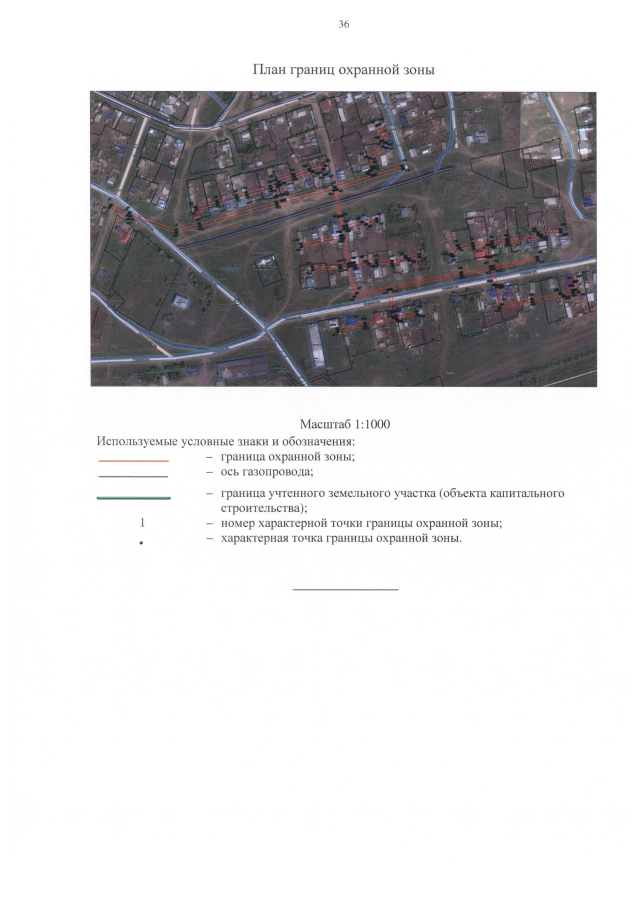 36

План границ охранной зоны

Масштаб 1:1000

Используемые условные знаки и обозначения:

– граница охранной зоны;

– ось газопровода;

– граница учтенного земельного участка (объекта капитального строительства);

1 – номер характерной точки границы охранной зоны;

• – характерная точка границы охранной зоны.